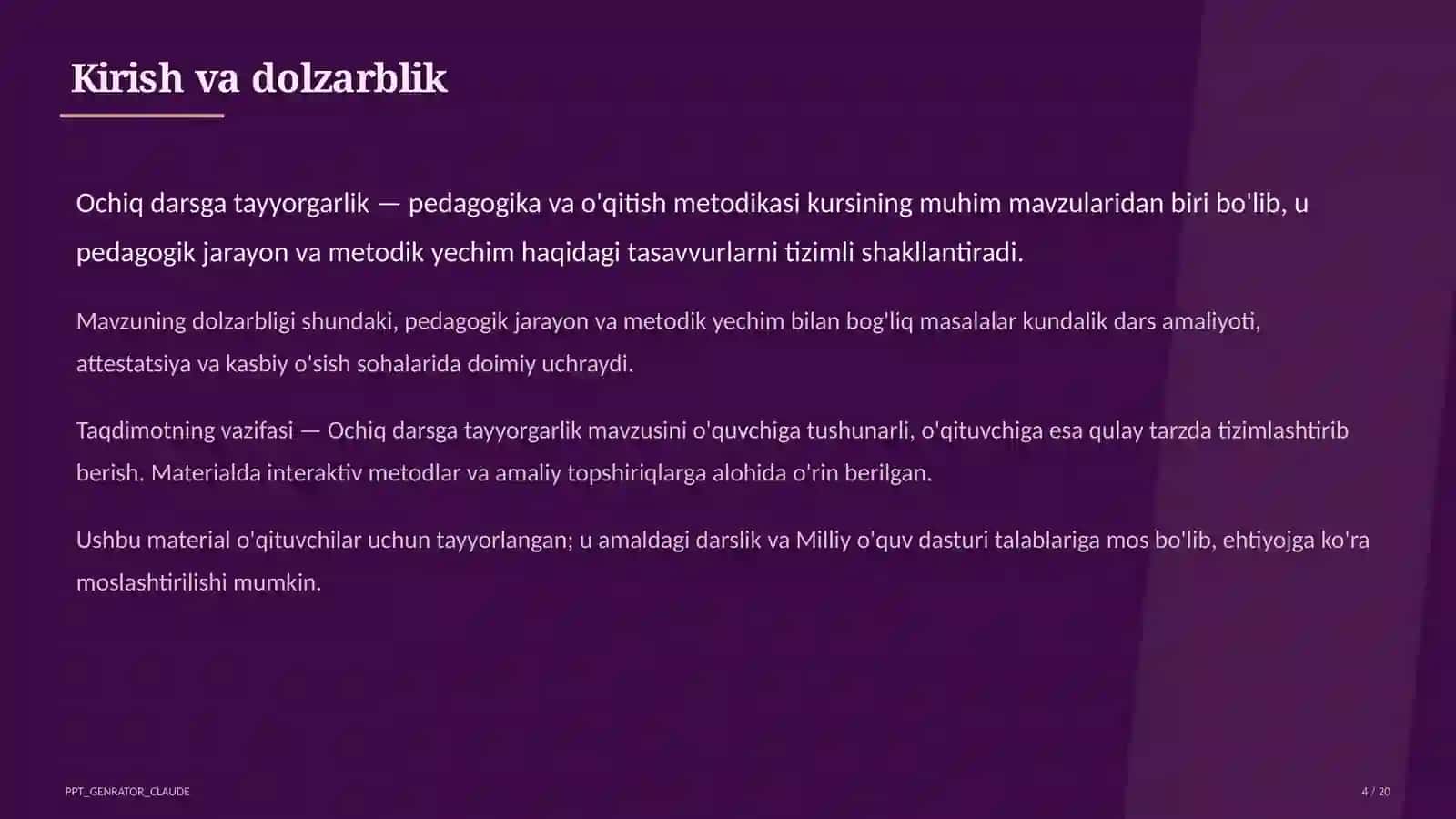 Kirish va dolzarblik

Ochiq darsga tayyorgarlik — pedagogika va o'qitish metodikasi kursining muhim mavzularidan biri bo'lib, u pedagogik jarayon va metodik yechim haqidagi tasavvurlarni tizimli shakllantiradi.

Mavzuning dolzarbligi shundaki, pedagogik jarayon va metodik yechim bilan bog'liq masalalar kundalik dars amaliyoti, attestatsiya va kasbiy o'sish sohalarida doimiy uchraydi.

Taqdimotning vazifasi — Ochiq darsga tayyorgarlik mavzusini o'quvchiga tushunarli, o'qituvchiga esa qulay tarzda tizimlashtirib berish. Materialda interaktiv metodlar va amaliy topshiriqlarga alohida o'rin berilgan.

Ushbu material o'qituvchilar uchun tayyorlangan; u amaldagi darslik va Milliy o'quv dasturi talablariga mos bo'lib, ehtiyojga ko'ra moslashtirilishi mumkin.

PPT_GENRATOR_CLAUDE

4 / 20